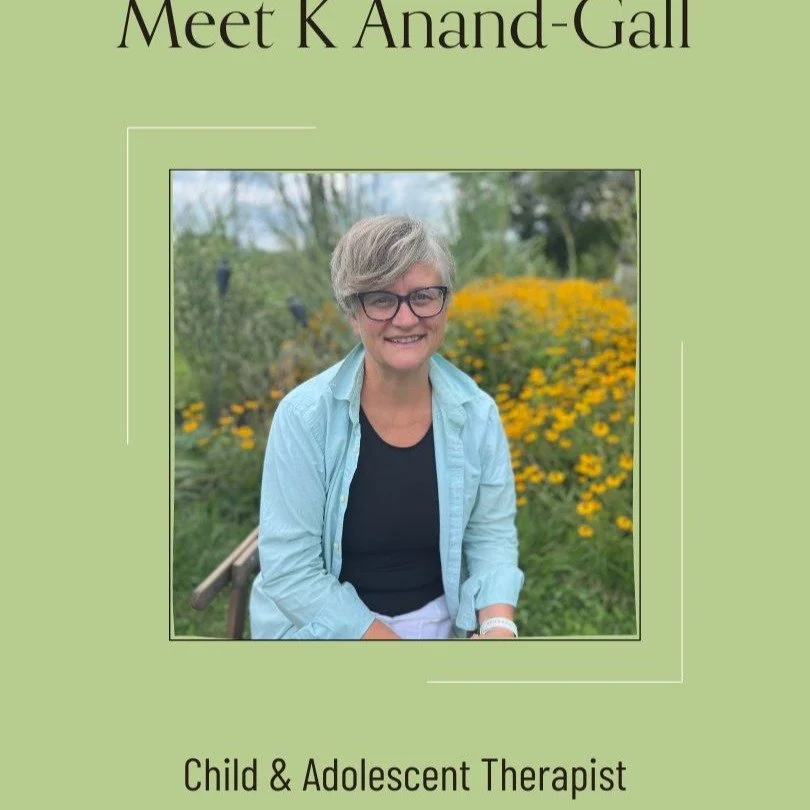 Meet K Anand-Gall

Child & Adolescent Therapist